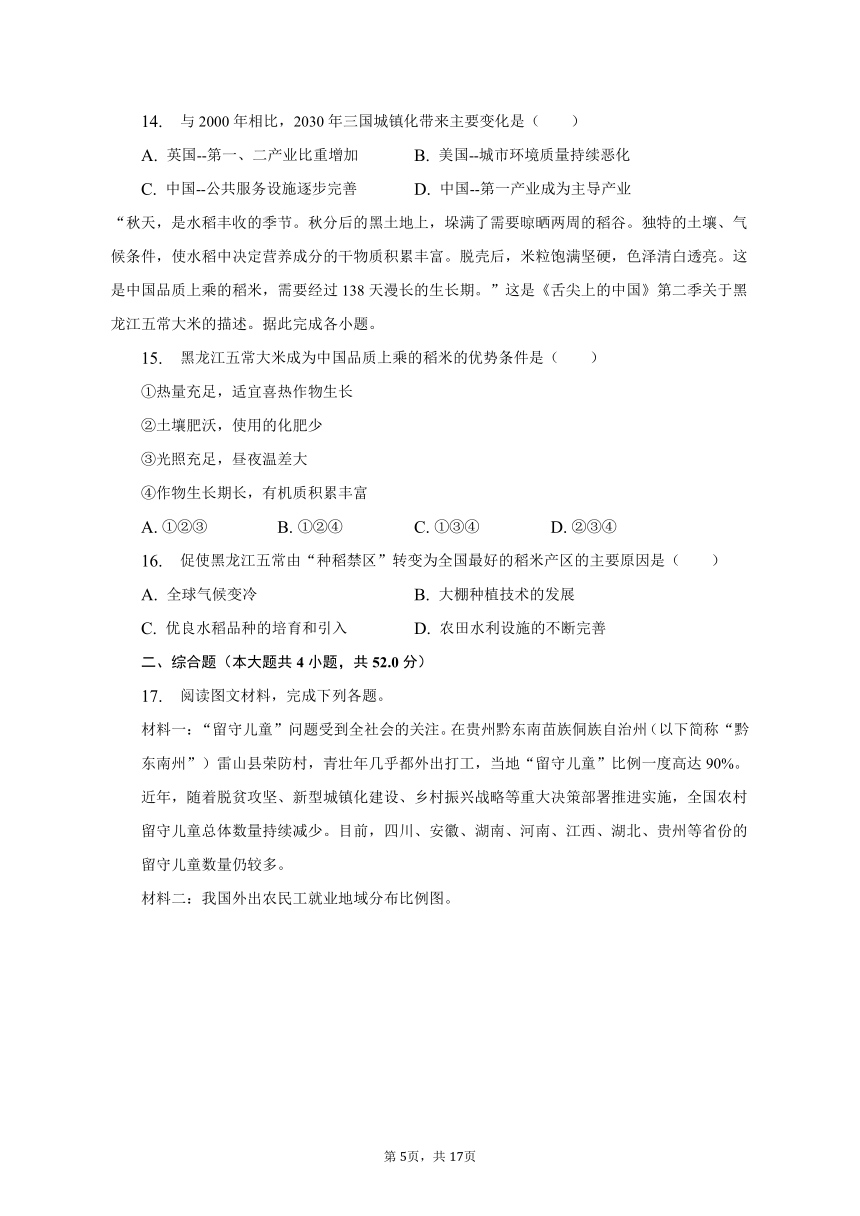 14. 与 2000 年相比，2030 年三国城镇化带来主要变化是（　　）

A. 英国--第一、二产业比重增加　　B. 美国--城市环境质量持续恶化

C. 中国--公共服务设施逐步完善　　D. 中国--第一产业成为主导产业

“秋天，是水稻丰收的季节。秋分后的黑土地上，垛满了需要晾晒两周的稻谷。独特的土壤、气候条件，使水稻中决定营养成分的干物质积累丰富。脱壳后，米粒饱满坚硬，色泽清白透亮。这是中国品质上乘的稻米，需要经过 138 天漫长的生长期。”这是《舌尖上的中国》第二季关于黑龙江五常大米的描述。据此完成各小题。

15. 黑龙江五常大米成为中国品质上乘的稻米的优势条件是（　　）

①热量充足，适宜喜热作物生长

②土壤肥沃，使用的化肥少

③光照充足，昼夜温差大

④作物生长期长，有机质积累丰富

A. ①②③　　B. ①②④　　C. ①③④　　D. ②③④

16. 促使黑龙江五常由“种稻禁区”转变为全国最好的稻米产区的主要原因是（　　）

A. 全球气候变冷　　B. 大棚种植技术的发展

C. 优良水稻品种的培育和引入　　D. 农田水利设施的不断完善

二、综合题（本大题共 4 小题，共 52.0 分）

17. 阅读图文材料，完成下列各题。

材料一：“留守儿童”问题受到全社会的关注。在贵州黔东南苗族侗族自治州（以下简称“黔东南州”）雷山县荣防村，青壮年几乎都外出打工，当地“留守儿童”比例一度高达 90%。近年，随着脱贫攻坚、新型城镇化建设、乡村振兴战略等重大决策部署推进实施，全国农村留守儿童总体数量持续减少。目前，四川、安徽、湖南、河南、江西、湖北、贵州等省份的留守儿童数量仍较多。

材料二：我国外出农民工就业地域分布比例图。

第 5页，共 17页